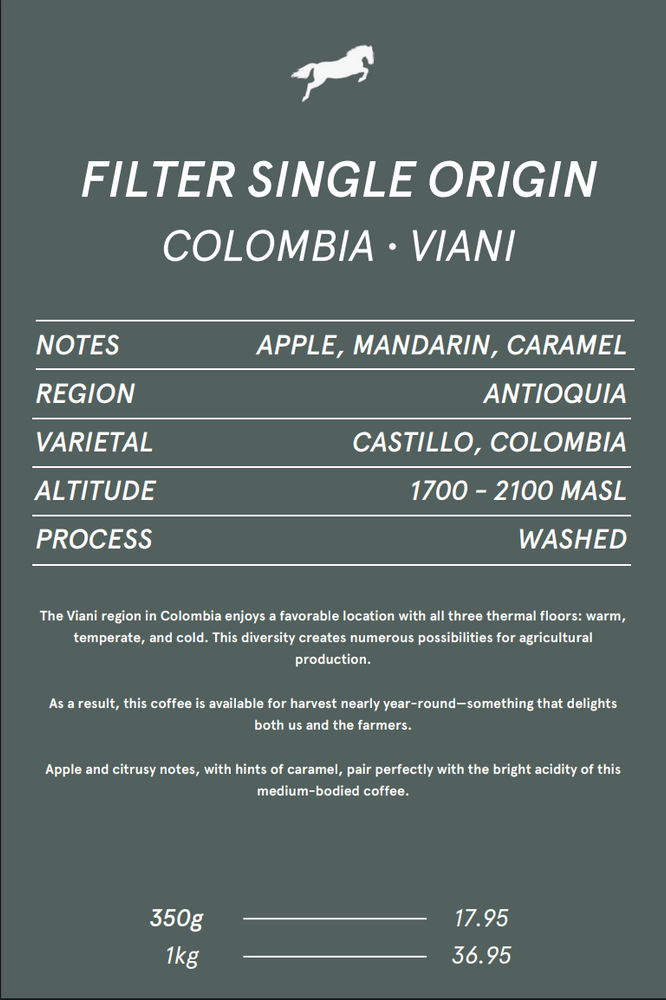 FILTER SINGLE ORIGIN
COLOMBIA · VIANI

| NOTES | APPLE, MANDARIN, CARAMEL |
|---|---|
| REGION | ANTIOQUIA |
| VARIETAL | CASTILLO, COLOMBIA |
| ALTITUDE | 1700 - 2100 MASL |
| PROCESS | WASHED |

The Viani region in Colombia enjoys a favorable location with all three thermal floors: warm, temperate, and cold. This diversity creates numerous possibilities for agricultural production.

As a result, this coffee is available for harvest nearly year-round—something that delights both us and the farmers.

Apple and citrusy notes, with hints of caramel, pair perfectly with the bright acidity of this medium-bodied coffee.

350g 17.95
1kg 36.95